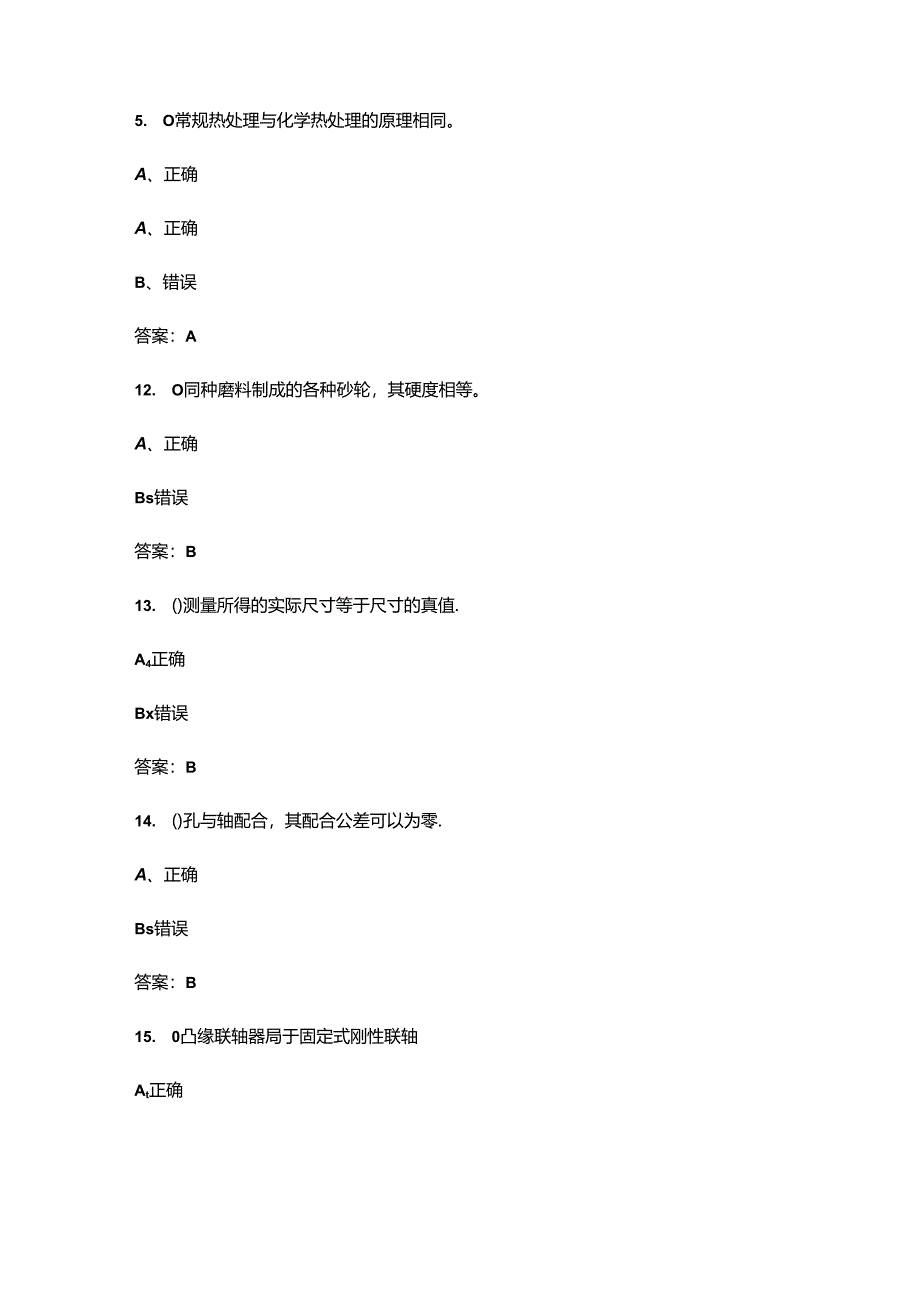 5. O常规热处理与化学热处理的原理相同。

A、正确

A、正确

B、错误

答案：A

12. O同种磨料制成的各种砂轮，其硬度相等。

A、正确

Bs错误

答案：B

13. ()测量所得的实际尺寸等于尺寸的真值.

A₄正确

Bx错误

答案：B

14. ()孔与轴配合，其配合公差可以为零.

A、正确

Bs错误

答案：B

15. 0凸缘联轴器局于固定式刚性联轴

Aₜ正确